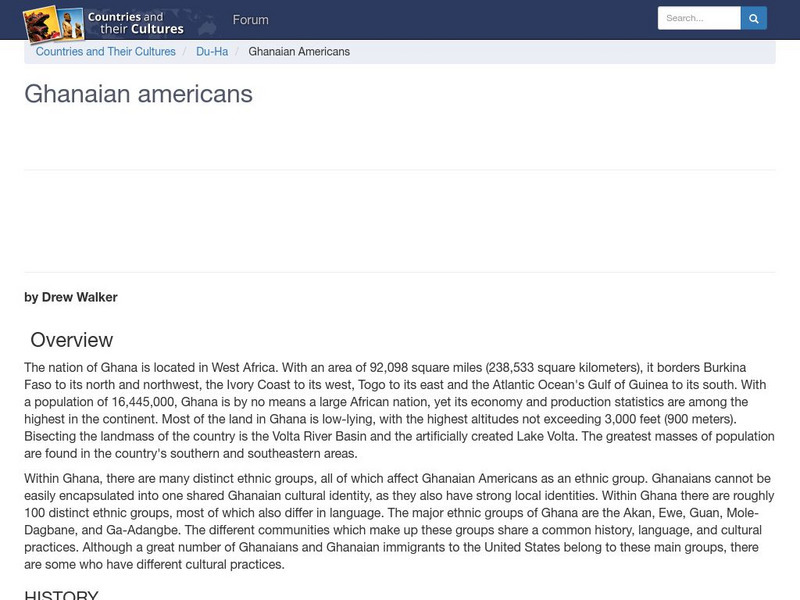 Countries and their Cultures

Forum

Search...

Countries and Their Cultures / Du-Ha / Ghanaian Americans

Ghanaian americans

by Drew Walker

Overview

The nation of Ghana is located in West Africa. With an area of 92,098 square miles (238,533 square kilometers), it borders Burkina Faso to its north and northwest, the Ivory Coast to its west, Togo to its east and the Atlantic Ocean's Gulf of Guinea to its south. With a population of 16,445,000, Ghana is by no means a large African nation, yet its economy and production statistics are among the highest in the continent. Most of the land in Ghana is low-lying, with the highest altitudes not exceeding 3,000 feet (900 meters). Bisecting the landmass of the country is the Volta River Basin and the artificially created Lake Volta. The greatest masses of population are found in the country's southern and southeastern areas.

Within Ghana, there are many distinct ethnic groups, all of which affect Ghanaian Americans as an ethnic group. Ghanaians cannot be easily encapsulated into one shared Ghanaian cultural identity, as they also have strong local identities. Within Ghana there are roughly 100 distinct ethnic groups, most of which also differ in language. The major ethnic groups of Ghana are the Akan, Ewe, Guan, Mole-Dagbane, and Ga-Adangbe. The different communities which make up these groups share a common history, language, and cultural practices. Although a great number of Ghanaians and Ghanaian immigrants to the United States belong to these main groups, there are some who have different cultural practices.

HISTORY